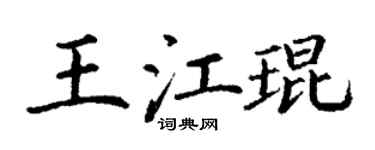 王江琨

词典网